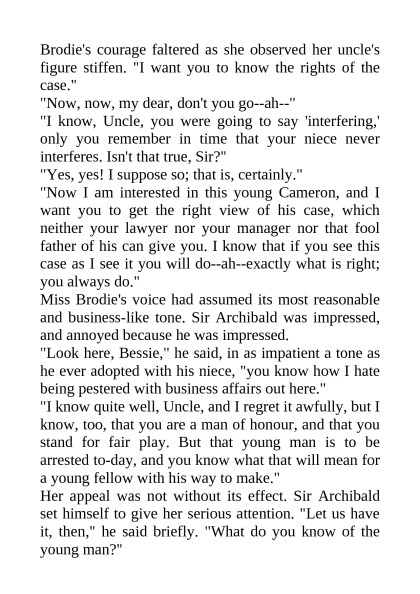 Brodie's courage faltered as she observed her uncle's figure stiffen. "I want you to know the rights of the case."

"Now, now, my dear, don't you go--ah--"

"I know, Uncle, you were going to say 'interfering,' only you remember in time that your niece never interferes. Isn't that true, Sir?"

"Yes, yes! I suppose so; that is, certainly."

"Now I am interested in this young Cameron, and I want you to get the right view of his case, which neither your lawyer nor your manager nor that fool father of his can give you. I know that if you see this case as I see it you will do--ah--exactly what is right; you always do."

Miss Brodie's voice had assumed its most reasonable and business-like tone. Sir Archibald was impressed, and annoyed because he was impressed.

"Look here, Bessie," he said, in as impatient a tone as he ever adopted with his niece, "you know how I hate being pestered with business affairs out here."

"I know quite well, Uncle, and I regret it awfully, but I know, too, that you are a man of honour, and that you stand for fair play. But that young man is to be arrested to-day, and you know what that will mean for a young fellow with his way to make."

Her appeal was not without its effect. Sir Archibald set himself to give her serious attention. "Let us have it, then," he said briefly. "What do you know of the young man?"